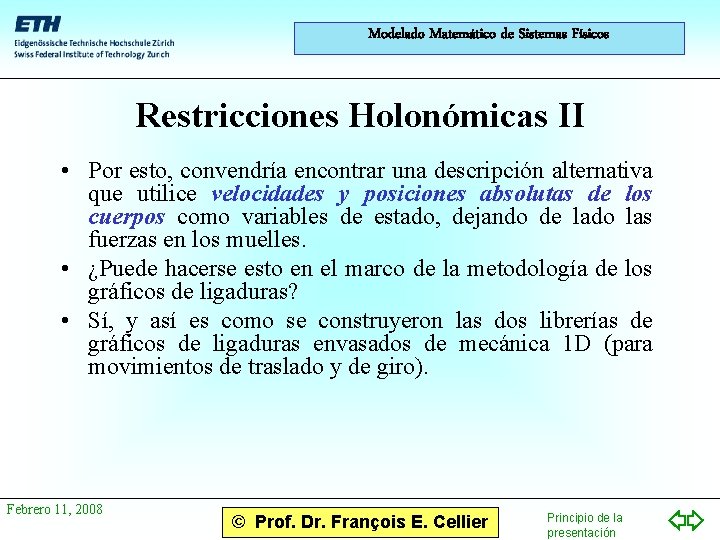 ETH
Eidgenössische Technische Hochschule Zürich
Swiss Federal Institute of Technology Zurich

Modelado Matemático de Sistemas Físicos

Restricciones Holonómicas II

• Por esto, convendría encontrar una descripción alternativa que utilice velocidades y posiciones absolutas de los cuerpos como variables de estado, dejando de lado las fuerzas en los muelles.

• ¿Puede hacerse esto en el marco de la metodología de los gráficos de ligaduras?

• Sí, y así es como se construyeron las dos librerías de gráficos de ligaduras envasados de mecánica 1D (para movimientos de traslado y de giro).

Febrero 11, 2008

© Prof. Dr. François E. Cellier

Principio de la presentación